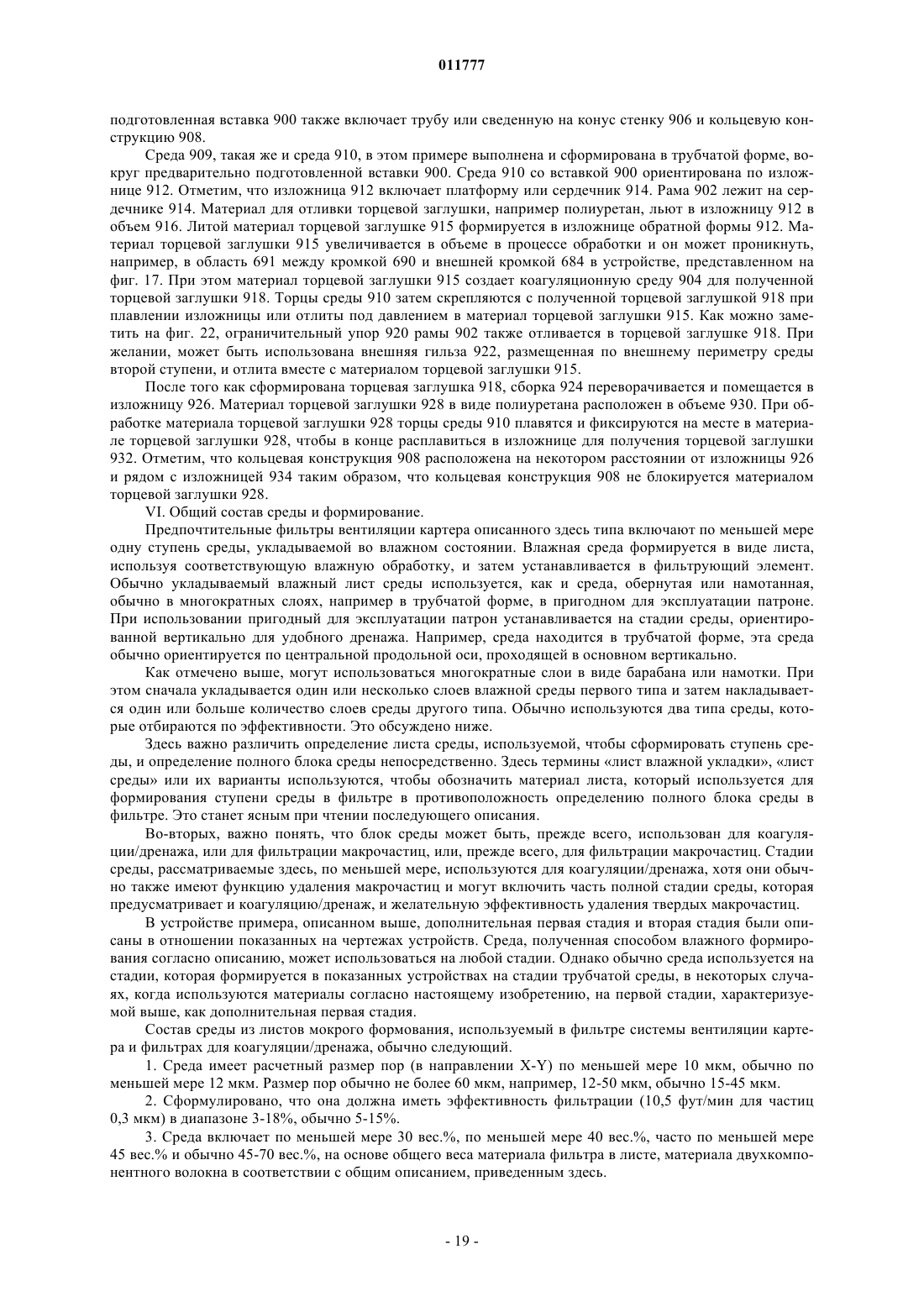 011777

подготовленная вставка 900 также включает трубу или сведенную на конус стенку 906 и кольцевую конструкцию 908.

Среда 909, такая же и среда 910, в этом примере выполнена и сформирована в трубчатой форме, вокруг предварительно подготовленной вставки 900. Среда 910 со вставкой 900 ориентирована по изложнице 912. Отметим, что изложница 912 включает платформу или сердечник 914. Рама 902 лежит на сердечнике 914. Материал для отливки торцевой заглушки, например полиуретан, льют в изложницу 912 в объем 916. Литой материал торцевой заглушке 915 формируется в изложнице обратной формы 912. Материал торцевой заглушки 915 увеличивается в объеме в процессе обработки и он может проникнуть, например, в область 691 между кромкой 690 и внешней кромкой 684 в устройстве, представленном на фиг. 17. При этом материал торцевой заглушки 915 создает коагуляционную среду 904 для полученной торцевой заглушки 918. Торцы среды 910 затем скрепляются с полученной торцевой заглушкой 918 при плавлении изложницы или отлиты под давлением в материал торцевой заглушки 915. Как можно заметить на фиг. 22, ограничительный упор 920 рамы 902 также отливается в торцевой заглушке 918. При желании, может быть использована внешняя гильза 922, размещенная по внешнему периметру среды второй ступени, и отлита вместе с материалом торцевой заглушки 915.

После того как сформирована торцевая заглушка 918, сборка 924 переворачивается и помещается в изложницу 926. Материал торцевой заглушки 928 в виде полиуретана расположен в объеме 930. При обработке материала торцевой заглушки 928 торцы среды 910 плавятся и фиксируются на месте в материале торцевой заглушки 928, чтобы в конце расплавиться в изложнице для получения торцевой заглушки 932. Отметим, что кольцевая конструкция 908 расположена на некотором расстоянии от изложницы 926 и рядом с изложницей 934 таким образом, что кольцевая конструкция 908 не блокируется материалом торцевой заглушки 928.

VI. Общий состав среды и формирование.

Предпочтительные фильтры вентиляции картера описанного здесь типа включают по меньшей мере одну ступень среды, укладываемой во влажном состоянии. Влажная среда формируется в виде листа, используя соответствующую влажную обработку, и затем устанавливается в фильтрующий элемент. Обычно укладываемый влажный лист среды используется, как и среда, обернутая или намотанная, обычно в многократных слоях, например в трубчатой форме, в пригодном для эксплуатации патроне. При использовании пригодный для эксплуатации патрон устанавливается на стадии среды, ориентированной вертикально для удобного дренажа. Например, среда находится в трубчатой форме, эта среда обычно ориентируется по центральной продольной оси, проходящей в основном вертикально.

Как отмечено выше, могут использоваться многократные слои в виде барабана или намотки. При этом сначала укладывается один или несколько слоев влажной среды первого типа и затем накладывается один или больше количество слоев среды другого типа. Обычно используются два типа среды, которые отбираются по эффективности. Это обсуждено ниже.

Здесь важно различить определение листа среды, используемой, чтобы сформировать ступень среды, и определение полного блока среды непосредственно. Здесь термины «лист влажной укладки», «лист среды» или их варианты используются, чтобы обозначить материал листа, который используется для формирования ступени среды в фильтре в противоположность определению полного блока среды в фильтре. Это станет ясным при чтении последующего описания.

Во-вторых, важно понять, что блок среды может быть, прежде всего, использован для коагуляции/дренажа, или для фильтрации макрочастиц, или, прежде всего, для фильтрации макрочастиц. Стадии среды, рассматриваемые здесь, по меньшей мере, используются для коагуляции/дренажа, хотя они обычно также имеют функцию удаления макрочастиц и могут включить часть полной стадии среды, которая предусматривает и коагуляцию/дренаж, и желательную эффективность удаления твердых макрочастиц.

В устройстве примера, описанном выше, дополнительная первая стадия и вторая стадия были описаны в отношении показанных на чертежах устройств. Среда, полученная способом влажного формирования согласно описанию, может использоваться на любой стадии. Однако обычно среда используется на стадии, которая формируется в показанных устройствах на стадии трубчатой среды, в некоторых случаях, когда используются материалы согласно настоящему изобретению, на первой стадии, характеризуемой выше, как дополнительная первая стадия.

Состав среды из листов мокрого формования, используемый в фильтре системы вентиляции картера и фильтрах для коагуляции/дренажа, обычно следующий.

1. Среда имеет расчетный размер пор (в направлении X-Y) по меньшей мере 10 мкм, обычно по меньшей мере 12 мкм. Размер пор обычно не более 60 мкм, например, 12-50 мкм, обычно 15-45 мкм.

2. Сформулировано, что она должна иметь эффективность фильтрации (10,5 фут/мин для частиц 0,3 мкм) в диапазоне 3-18%, обычно 5-15%.

3. Среда включает по меньшей мере 30 вес.%, по меньшей мере 40 вес.%, часто по меньшей мере 45 вес.% и обычно 45-70 вес.%, на основе общего веса материала фильтра в листе, материала двухкомпонентного волокна в соответствии с общим описанием, приведенным здесь.

- 19 -